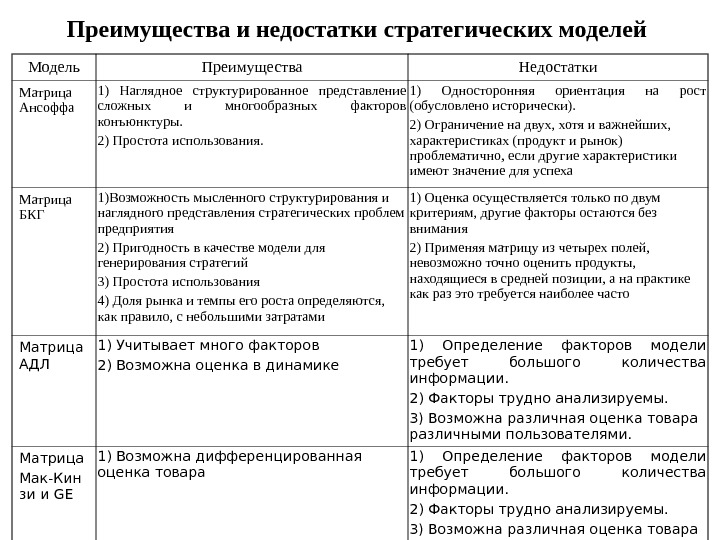 Преимущества и недостатки стратегических моделей

| Модель | Преимущества | Недостатки |
|---|---|---|
| Матрица Ансоффа | 1) Наглядное структурированное представление сложных и многообразных факторов конъюнктуры. 2) Простота использования. | 1) Односторонняя ориентация на рост (обусловлено исторически). 2) Ограничение на двух, хотя и важнейших, характеристиках (продукт и рынок) проблематично, если другие характеристики имеют значение для успеха |
| Матрица БКГ | 1)Возможность мысленного структурирования и наглядного представления стратегических проблем предприятия 2) Пригодность в качестве модели для генерирования стратегий 3) Простота использования 4) Доля рынка и темпы его роста определяются, как правило, с небольшими затратами | 1) Оценка осуществляется только по двум критериям, другие факторы остаются без внимания 2) Применяя матрицу из четырех полей, невозможно точно оценить продукты, находящиеся в средней позиции, а на практике как раз это требуется наиболее часто |
| Матрица АДЛ | 1) Учитывает много факторов 2) Возможна оценка в динамике | 1) Определение факторов модели требует большого количества информации. 2) Факторы трудно анализируемы. 3) Возможна различная оценка товара различными пользователями. |
| Матрица Мак-Кинзи и GE | 1) Возможна дифференцированная оценка товара | 1) Определение факторов модели требует большого количества информации. 2) Факторы трудно анализируемы. 3) Возможна различная оценка товара |